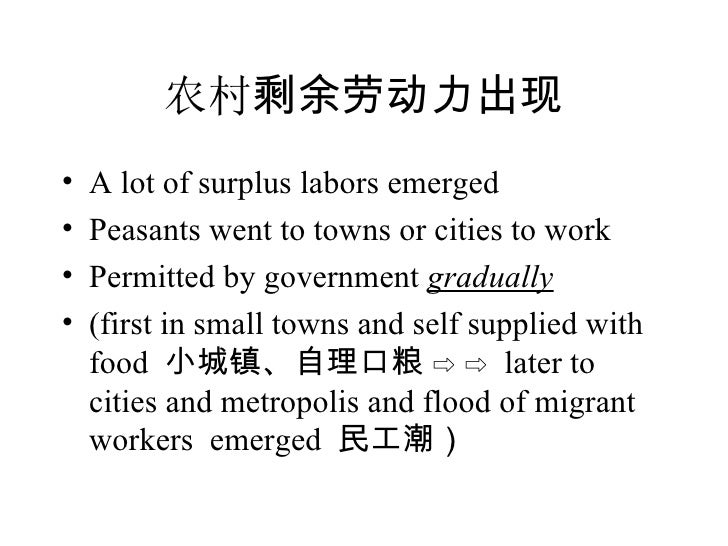 农村剩余劳动力出现

• A lot of surplus labors emerged
• Peasants went to towns or cities to work
• Permitted by government gradually
• (first in small towns and self supplied with food 小城镇、自理口粮 ⇨ ⇨ later to cities and metropolis and flood of migrant workers emerged 民工潮 )